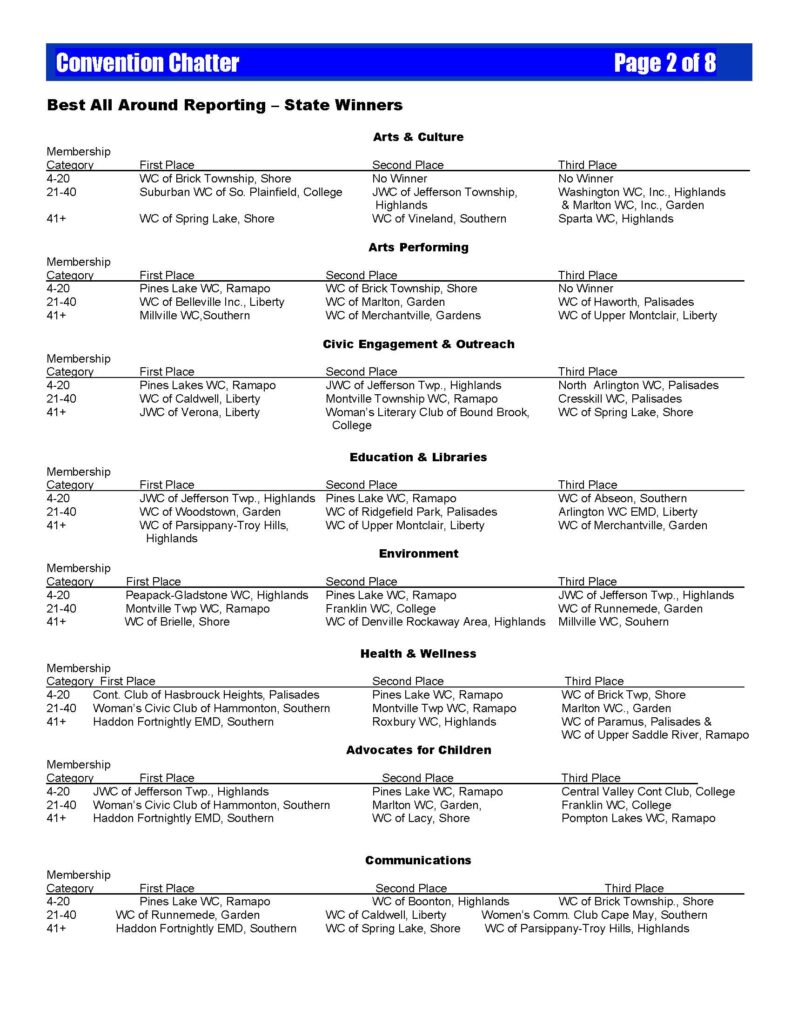 Convention Chatter Page 2 of 8

Best All Around Reporting – State Winners

Arts & Culture

| Membership Category | First Place | Second Place | Third Place |
|---|---|---|---|
| 4-20 | WC of Brick Township, Shore | No Winner | No Winner |
| 21-40 | Suburban WC of So. Plainfield, College | JWC of Jefferson Township, Highlands | Washington WC, Inc., Highlands & Marlton WC, Inc., Garden |
| 41+ | WC of Spring Lake, Shore | WC of Vineland, Southern | Sparta WC, Highlands |

Arts Performing

| Membership Category | First Place | Second Place | Third Place |
|---|---|---|---|
| 4-20 | Pines Lake WC, Ramapo | WC of Brick Township, Shore | No Winner |
| 21-40 | WC of Belleville Inc., Liberty | WC of Marlton, Garden | WC of Haworth, Palisades |
| 41+ | Millville WC,Southern | WC of Merchantville, Gardens | WC of Upper Montclair, Liberty |

Civic Engagement & Outreach

| Membership Category | First Place | Second Place | Third Place |
|---|---|---|---|
| 4-20 | Pines Lakes WC, Ramapo | JWC of Jefferson Twp., Highlands | North Arlington WC, Palisades |
| 21-40 | WC of Caldwell, Liberty | Montville Township WC, Ramapo | Cresskill WC, Palisades |
| 41+ | JWC of Verona, Liberty | Woman's Literary Club of Bound Brook, College | WC of Spring Lake, Shore |

Education & Libraries

| Membership Category | First Place | Second Place | Third Place |
|---|---|---|---|
| 4-20 | JWC of Jefferson Twp., Highlands | Pines Lake WC, Ramapo | WC of Abseon, Southern |
| 21-40 | WC of Woodstown, Garden | WC of Ridgefield Park, Palisades | Arlington WC EMD, Liberty |
| 41+ | WC of Parsippany-Troy Hills, Highlands | WC of Upper Montclair, Liberty | WC of Merchantville, Garden |

Environment

| Membership Category | First Place | Second Place | Third Place |
|---|---|---|---|
| 4-20 | Peapack-Gladstone WC, Highlands | Pines Lake WC, Ramapo | JWC of Jefferson Twp., Highlands |
| 21-40 | Montville Twp WC, Ramapo | Franklin WC, College | WC of Runnemede, Garden |
| 41+ | WC of Brielle, Shore | WC of Denville Rockaway Area, Highlands | Millville WC, Souhern |

Health & Wellness

| Membership Category | First Place | Second Place | Third Place |
|---|---|---|---|
| 4-20 | Cont. Club of Hasbrouck Heights, Palisades | Pines Lake WC, Ramapo | WC of Brick Twp, Shore |
| 21-40 | Woman's Civic Club of Hammonton, Southern | Montville Twp WC, Ramapo | Marlton WC., Garden |
| 41+ | Haddon Fortnightly EMD, Southern | Roxbury WC, Highlands | WC of Paramus, Palisades & WC of Upper Saddle River, Ramapo |

Advocates for Children

| Membership Category | First Place | Second Place | Third Place |
|---|---|---|---|
| 4-20 | JWC of Jefferson Twp., Highlands | Pines Lake WC, Ramapo | Central Valley Cont Club, College |
| 21-40 | Woman's Civic Club of Hammonton, Southern | Marlton WC, Garden, | Franklin WC, College |
| 41+ | Haddon Fortnightly EMD, Southern | WC of Lacy, Shore | Pompton Lakes WC, Ramapo |

Communications

| Membership Category | First Place | Second Place | Third Place |
|---|---|---|---|
| 4-20 | Pines Lake WC, Ramapo | WC of Boonton, Highlands | WC of Brick Township., Shore |
| 21-40 | WC of Runnemede, Garden | WC of Caldwell, Liberty | Women's Comm. Club Cape May, Southern |
| 41+ | Haddon Fortnightly EMD, Southern | WC of Spring Lake, Shore | WC of Parsippany-Troy Hills, Highlands |